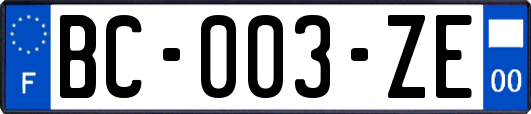 F
BC-003-ZE
00